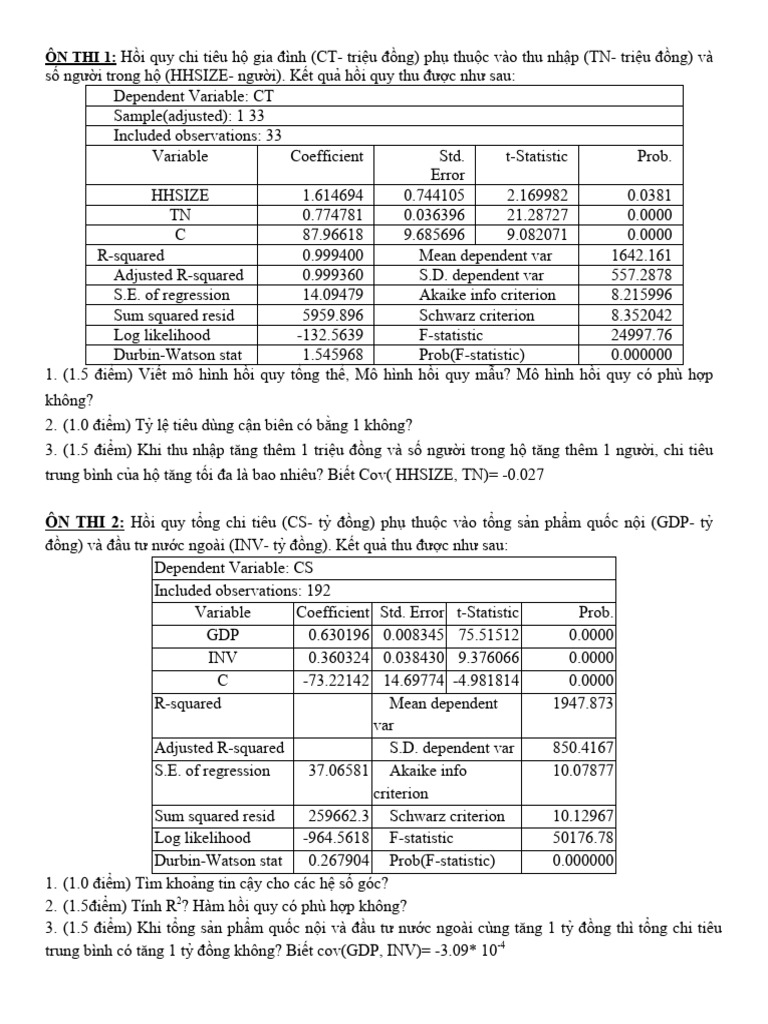 ÔN THI 1: Hồi quy chi tiêu hộ gia đình (CT- triệu đồng) phụ thuộc vào thu nhập (TN- triệu đồng) và số người trong hộ (HHSIZE- người). Kết quả hồi quy thu được như sau:

| Dependent Variable: CT | | | | |
|---|---|---|---|---|
| Sample(adjusted): 1 33 | | | | |
| Included observations: 33 | | | | |
| Variable | Coefficient | Std. Error | t-Statistic | Prob. |
| HHSIZE | 1.614694 | 0.744105 | 2.169982 | 0.0381 |
| TN | 0.774781 | 0.036396 | 21.28727 | 0.0000 |
| C | 87.96618 | 9.685696 | 9.082071 | 0.0000 |
| R-squared | 0.999400 | Mean dependent var | | 1642.161 |
| Adjusted R-squared | 0.999360 | S.D. dependent var | | 557.2878 |
| S.E. of regression | 14.09479 | Akaike info criterion | | 8.215996 |
| Sum squared resid | 5959.896 | Schwarz criterion | | 8.352042 |
| Log likelihood | -132.5639 | F-statistic | | 24997.76 |
| Durbin-Watson stat | 1.545968 | Prob(F-statistic) | | 0.000000 |

1. (1.5 điểm) Viết mô hình hồi quy tổng thể, Mô hình hồi quy mẫu? Mô hình hồi quy có phù hợp không?
2. (1.0 điểm) Tỷ lệ tiêu dùng cận biên có bằng 1 không?
3. (1.5 điểm) Khi thu nhập tăng thêm 1 triệu đồng và số người trong hộ tăng thêm 1 người, chi tiêu trung bình của hộ tăng tối đa là bao nhiêu? Biết Cov( HHSIZE, TN)= -0.027

ÔN THI 2: Hồi quy tổng chi tiêu (CS- tỷ đồng) phụ thuộc vào tổng sản phẩm quốc nội (GDP- tỷ đồng) và đầu tư nước ngoài (INV- tỷ đồng). Kết quả thu được như sau:

| Dependent Variable: CS | | | | |
|---|---|---|---|---|
| Included observations: 192 | | | | |
| Variable | Coefficient | Std. Error | t-Statistic | Prob. |
| GDP | 0.630196 | 0.008345 | 75.51512 | 0.0000 |
| INV | 0.360324 | 0.038430 | 9.376066 | 0.0000 |
| C | -73.22142 | 14.69774 | -4.981814 | 0.0000 |
| R-squared | | Mean dependent var | | 1947.873 |
| Adjusted R-squared | | S.D. dependent var | | 850.4167 |
| S.E. of regression | 37.06581 | Akaike info criterion | | 10.07877 |
| Sum squared resid | 259662.3 | Schwarz criterion | | 10.12967 |
| Log likelihood | -964.5618 | F-statistic | | 50176.78 |
| Durbin-Watson stat | 0.267904 | Prob(F-statistic) | | 0.000000 |

1. (1.0 điểm) Tìm khoảng tin cậy cho các hệ số góc?
2. (1.5điểm) Tính $R^2$? Hàm hồi quy có phù hợp không?
3. (1.5 điểm) Khi tổng sản phẩm quốc nội và đầu tư nước ngoài cùng tăng 1 tỷ đồng thì tổng chi tiêu trung bình có tăng 1 tỷ đồng không? Biết cov(GDP, INV)= -3.09* $10^{-4}$